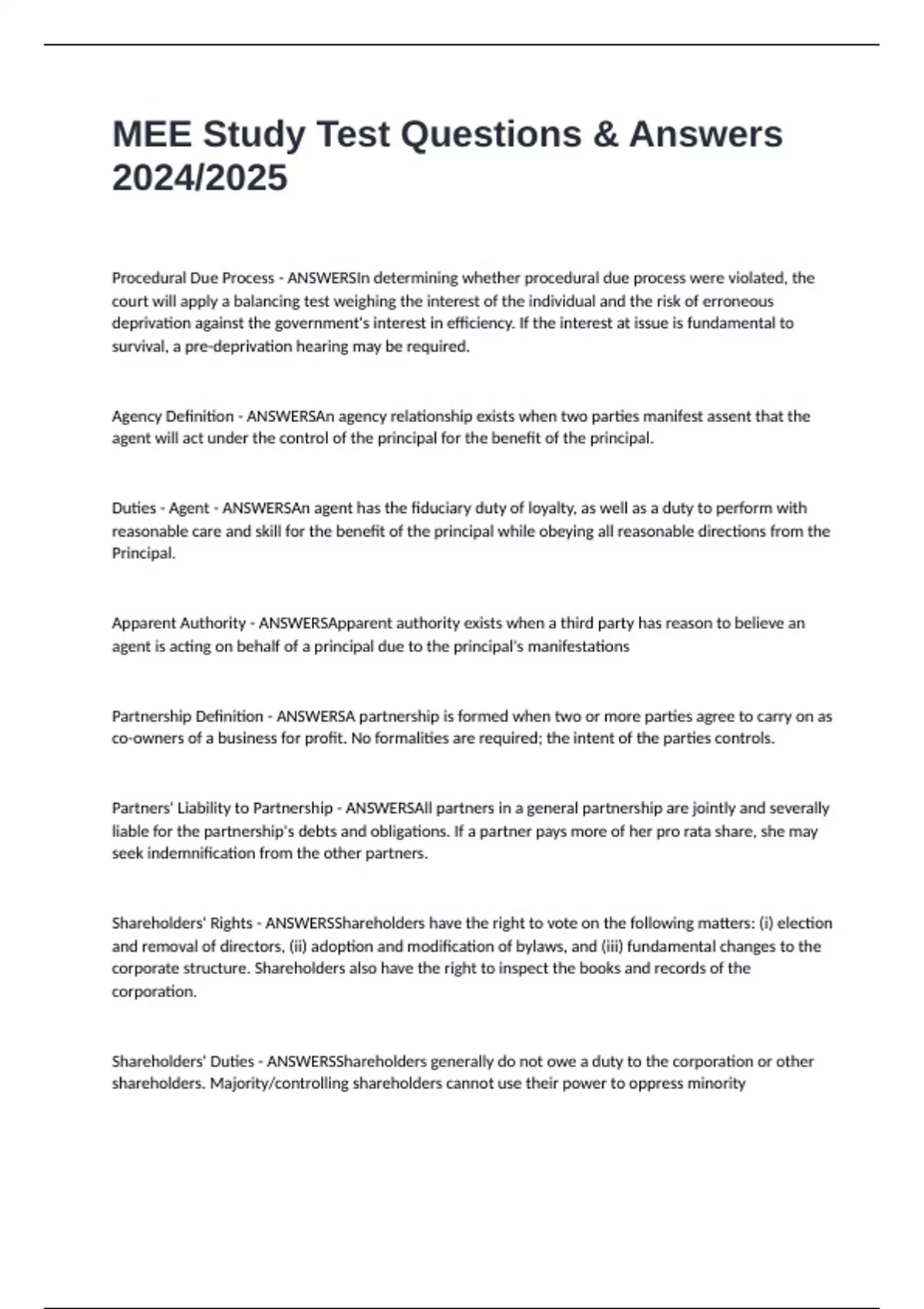 MEE Study Test Questions & Answers 2024/2025

Procedural Due Process - ANSWERSIn determining whether procedural due process were violated, the court will apply a balancing test weighing the interest of the individual and the risk of erroneous deprivation against the government's interest in efficiency. If the interest at issue is fundamental to survival, a pre-deprivation hearing may be required.

Agency Definition - ANSWERSAn agency relationship exists when two parties manifest assent that the agent will act under the control of the principal for the benefit of the principal.

Duties - Agent - ANSWERSAn agent has the fiduciary duty of loyalty, as well as a duty to perform with reasonable care and skill for the benefit of the principal while obeying all reasonable directions from the Principal.

Apparent Authority - ANSWERSApparent authority exists when a third party has reason to believe an agent is acting on behalf of a principal due to the principal's manifestations

Partnership Definition - ANSWERSA partnership is formed when two or more parties agree to carry on as co-owners of a business for profit. No formalities are required; the intent of the parties controls.

Partners' Liability to Partnership - ANSWERSAll partners in a general partnership are jointly and severally liable for the partnership's debts and obligations. If a partner pays more of her pro rata share, she may seek indemnification from the other partners.

Shareholders' Rights - ANSWERSShareholders have the right to vote on the following matters: (i) election and removal of directors, (ii) adoption and modification of bylaws, and (iii) fundamental changes to the corporate structure. Shareholders also have the right to inspect the books and records of the corporation.

Shareholders' Duties - ANSWERSShareholders generally do not owe a duty to the corporation or other shareholders. Majority/controlling shareholders cannot use their power to oppress minority